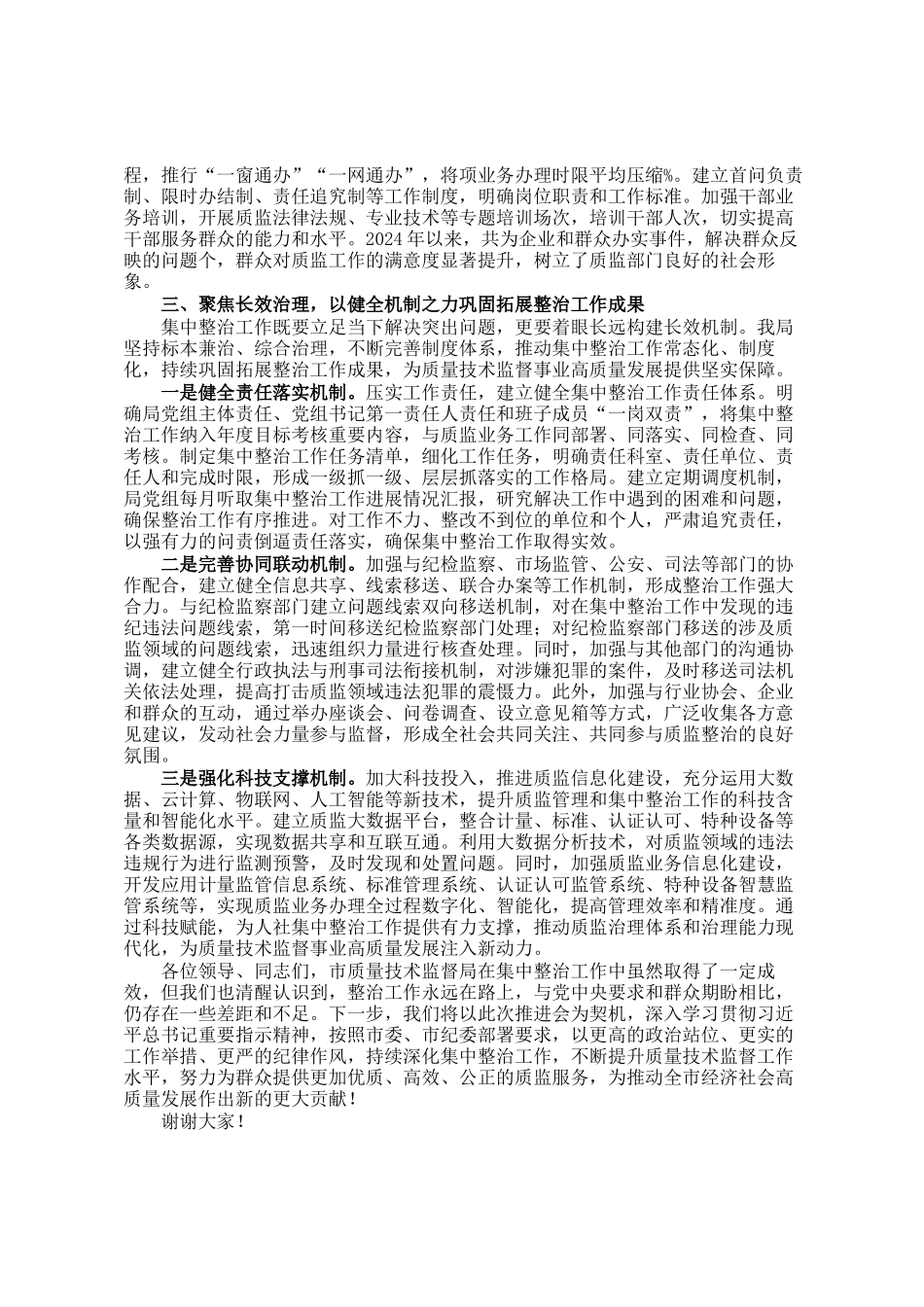 程，推行“一窗通办”“一网通办”，将项业务办理时限平均压缩%。建立首问负责制、限时办结制、责任追究制等工作制度，明确岗位职责和工作标准。加强干部业务培训，开展质监法律法规、专业技术等专题培训场次，培训干部人次，切实提高干部服务群众的能力和水平。2024年以来，共为企业和群众办实事件，解决群众反映的问题个，群众对质监工作的满意度显著提升，树立了质监部门良好的社会形象。

三、聚焦长效治理，以健全机制之力巩固拓展整治工作成果

集中整治工作既要立足当下解决突出问题，更要着眼长远构建长效机制。我局坚持标本兼治、综合治理，不断完善制度体系，推动集中整治工作常态化、制度化，持续巩固拓展整治工作成果，为质量技术监督事业高质量发展提供坚实保障。

一是健全责任落实机制。压实工作责任，建立健全集中整治工作责任体系。明确局党组主体责任、党组书记第一责任人责任和班子成员“一岗双责”，将集中整治工作纳入年度目标考核重要内容，与质监业务工作同部署、同落实、同检查、同考核。制定集中整治工作任务清单，细化工作任务，明确责任科室、责任单位、责任人和完成时限，形成一级抓一级、层层抓落实的工作格局。建立定期调度机制，局党组每月听取集中整治工作进展情况汇报，研究解决工作中遇到的困难和问题，确保整治工作有序推进。对工作不力、整改不到位的单位和个人，严肃追究责任，以强有力的问责倒逼责任落实，确保集中整治工作取得实效。

二是完善协同联动机制。加强与纪检监察、市场监管、公安、司法等部门的协作配合，建立健全信息共享、线索移送、联合办案等工作机制，形成整治工作强大合力。与纪检监察部门建立问题线索双向移送机制，对在集中整治工作中发现的违纪违法问题线索，第一时间移送纪检监察部门处理；对纪检监察部门移送的涉及质监领域的问题线索，迅速组织力量进行核查处理。同时，加强与其他部门的沟通协调，建立健全行政执法与刑事司法衔接机制，对涉嫌犯罪的案件，及时移送司法机关依法处理，提高打击质监领域违法犯罪的震慑力。此外，加强与行业协会、企业和群众的互动，通过举办座谈会、问卷调查、设立意见箱等方式，广泛收集各方意见建议，发动社会力量参与监督，形成全社会共同关注、共同参与质监整治的良好氛围。

三是强化科技支撑机制。加大科技投入，推进质监信息化建设，充分运用大数据、云计算、物联网、人工智能等新技术，提升质监管理和集中整治工作的科技含量和智能化水平。建立质监大数据平台，整合计量、标准、认证认可、特种设备等各类数据源，实现数据共享和互联互通。利用大数据分析技术，对质监领域的违法违规行为进行监测预警，及时发现和处置问题。同时，加强质监业务信息化建设，开发应用计量监管信息系统、标准管理系统、认证认可监管系统、特种设备智慧监管系统等，实现质监业务办理全过程数字化、智能化，提高管理效率和精准度。通过科技赋能，为人社集中整治工作提供有力支撑，推动质监治理体系和治理能力现代化，为质量技术监督事业高质量发展注入新动力。

各位领导、同志们，市质量技术监督局在集中整治工作中虽然取得了一定成效，但我们也清醒认识到，整治工作永远在路上，与党中央要求和群众期盼相比，仍存在一些差距和不足。下一步，我们将以此次推进会为契机，深入学习贯彻习近平总书记重要指示精神，按照市委、市纪委部署要求，以更高的政治站位、更实的工作举措、更严的纪律作风，持续深化集中整治工作，不断提升质量技术监督工作水平，努力为群众提供更加优质、高效、公正的质监服务，为推动全市经济社会高质量发展作出新的更大贡献！

谢谢大家！